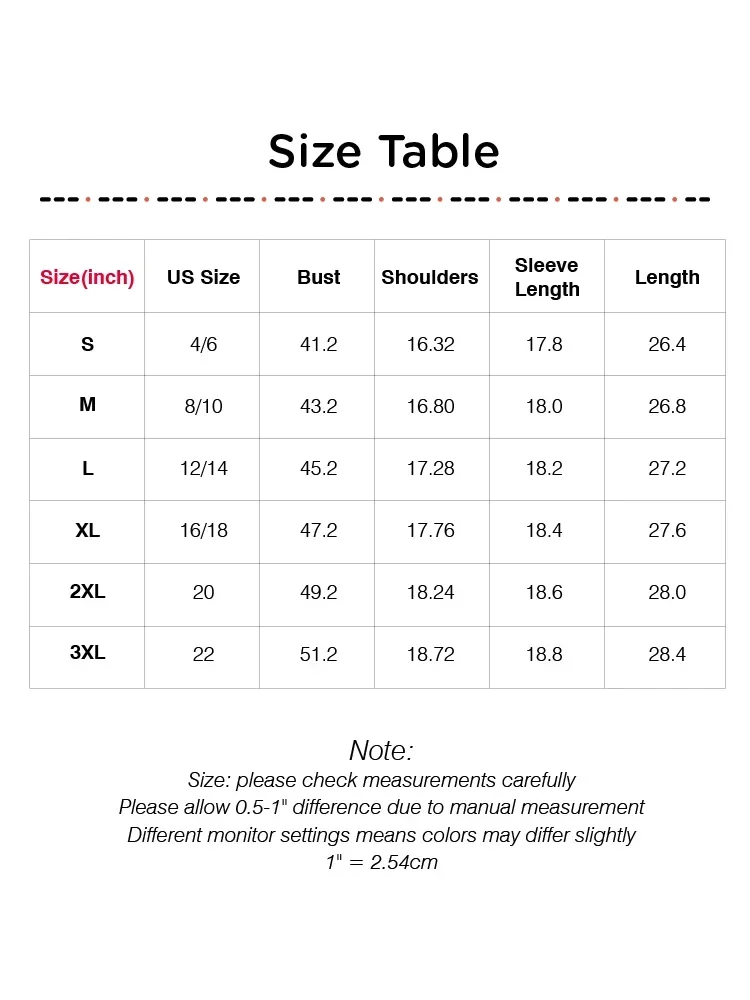 Size Table

| Size(inch) | US Size | Bust | Shoulders | Sleeve Length | Length |
|---|---|---|---|---|---|
| S | 4/6 | 41.2 | 16.32 | 17.8 | 26.4 |
| M | 8/10 | 43.2 | 16.80 | 18.0 | 26.8 |
| L | 12/14 | 45.2 | 17.28 | 18.2 | 27.2 |
| XL | 16/18 | 47.2 | 17.76 | 18.4 | 27.6 |
| 2XL | 20 | 49.2 | 18.24 | 18.6 | 28.0 |
| 3XL | 22 | 51.2 | 18.72 | 18.8 | 28.4 |

Note:
Size: please check measurements carefully
Please allow 0.5-1" difference due to manual measurement
Different monitor settings means colors may differ slightly
1" = 2.54cm